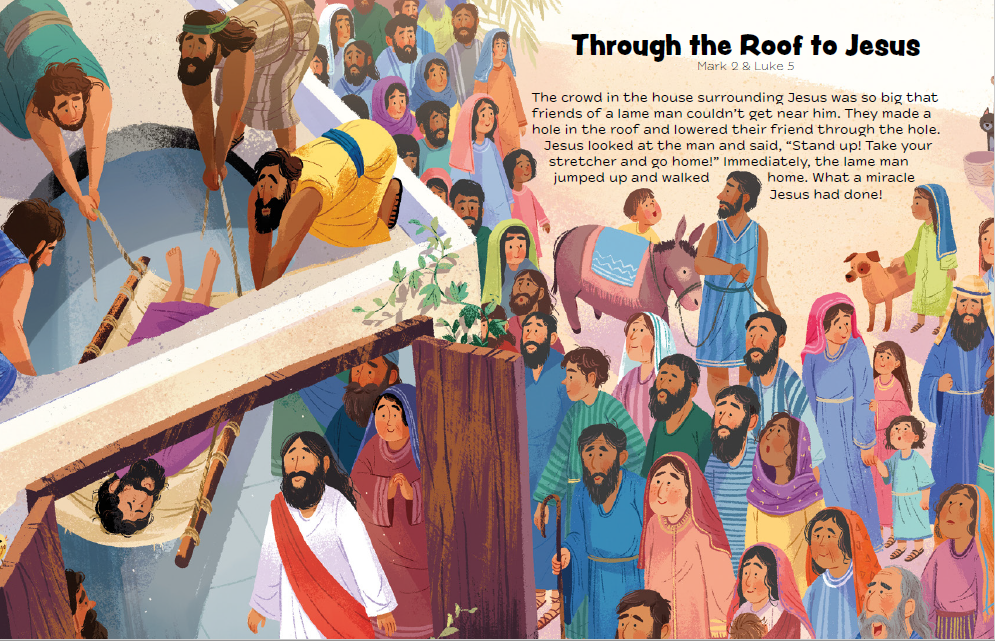 Through the Roof to Jesus
Mark 2 & Luke 5

The crowd in the house surrounding Jesus was so big that friends of a lame man couldn't get near him. They made a hole in the roof and lowered their friend through the hole. Jesus looked at the man and said, "Stand up! Take your stretcher and go home!" Immediately, the lame man jumped up and walked home. What a miracle Jesus had done!